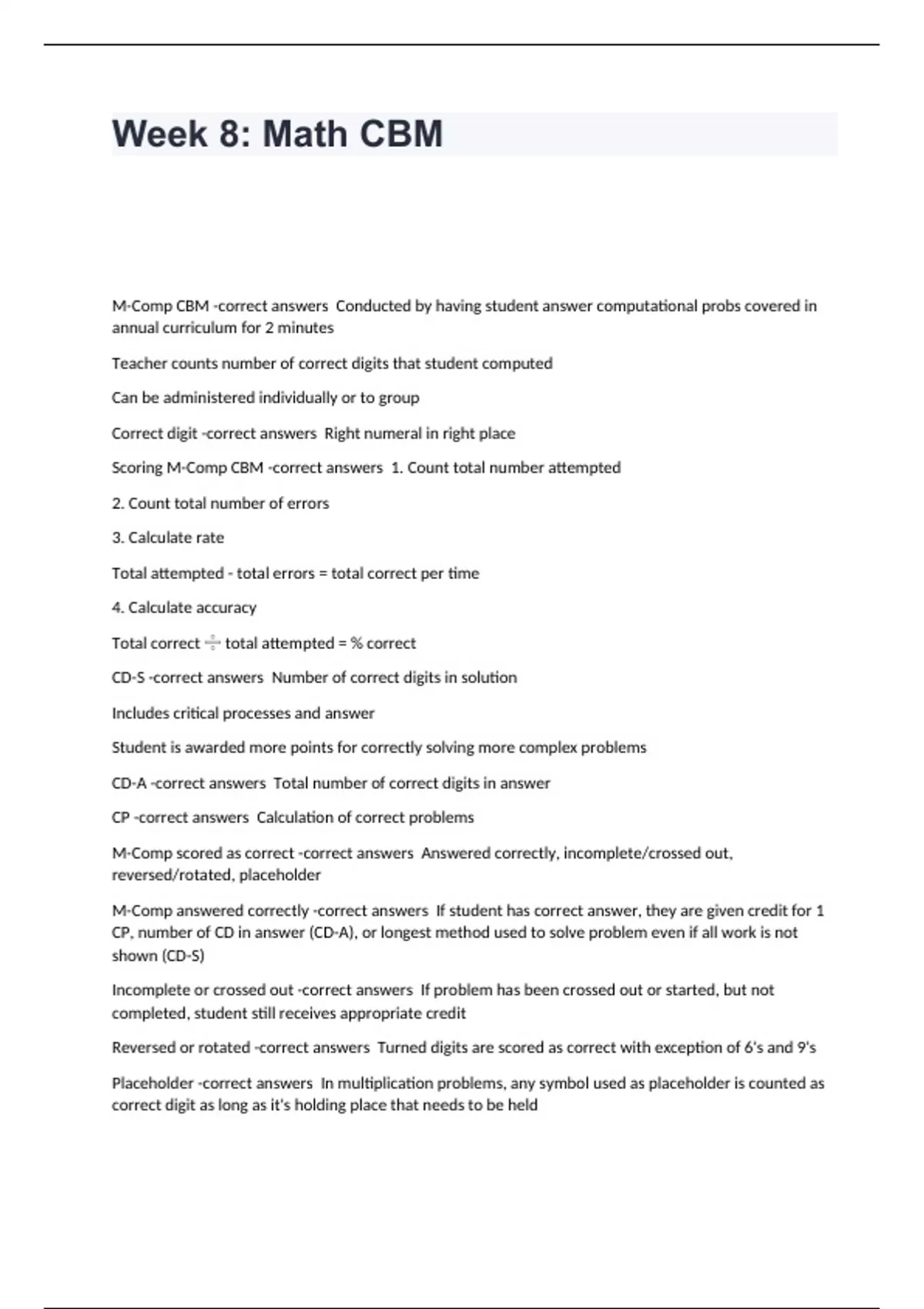 Week 8: Math CBM

M-Comp CBM -correct answers Conducted by having student answer computational probs covered in annual curriculum for 2 minutes

Teacher counts number of correct digits that student computed

Can be administered individually or to group

Correct digit -correct answers Right numeral in right place

Scoring M-Comp CBM -correct answers 1. Count total number attempted

2. Count total number of errors

3. Calculate rate

Total attempted - total errors = total correct per time

4. Calculate accuracy

Total correct ÷ total attempted = % correct

CD-S -correct answers Number of correct digits in solution

Includes critical processes and answer

Student is awarded more points for correctly solving more complex problems

CD-A -correct answers Total number of correct digits in answer

CP -correct answers Calculation of correct problems

M-Comp scored as correct -correct answers Answered correctly, incomplete/crossed out, reversed/rotated, placeholder

M-Comp answered correctly -correct answers If student has correct answer, they are given credit for 1 CP, number of CD in answer (CD-A), or longest method used to solve problem even if all work is not shown (CD-S)

Incomplete or crossed out -correct answers If problem has been crossed out or started, but not completed, student still receives appropriate credit

Reversed or rotated -correct answers Turned digits are scored as correct with exception of 6's and 9's

Placeholder -correct answers In multiplication problems, any symbol used as placeholder is counted as correct digit as long as it's holding place that needs to be held